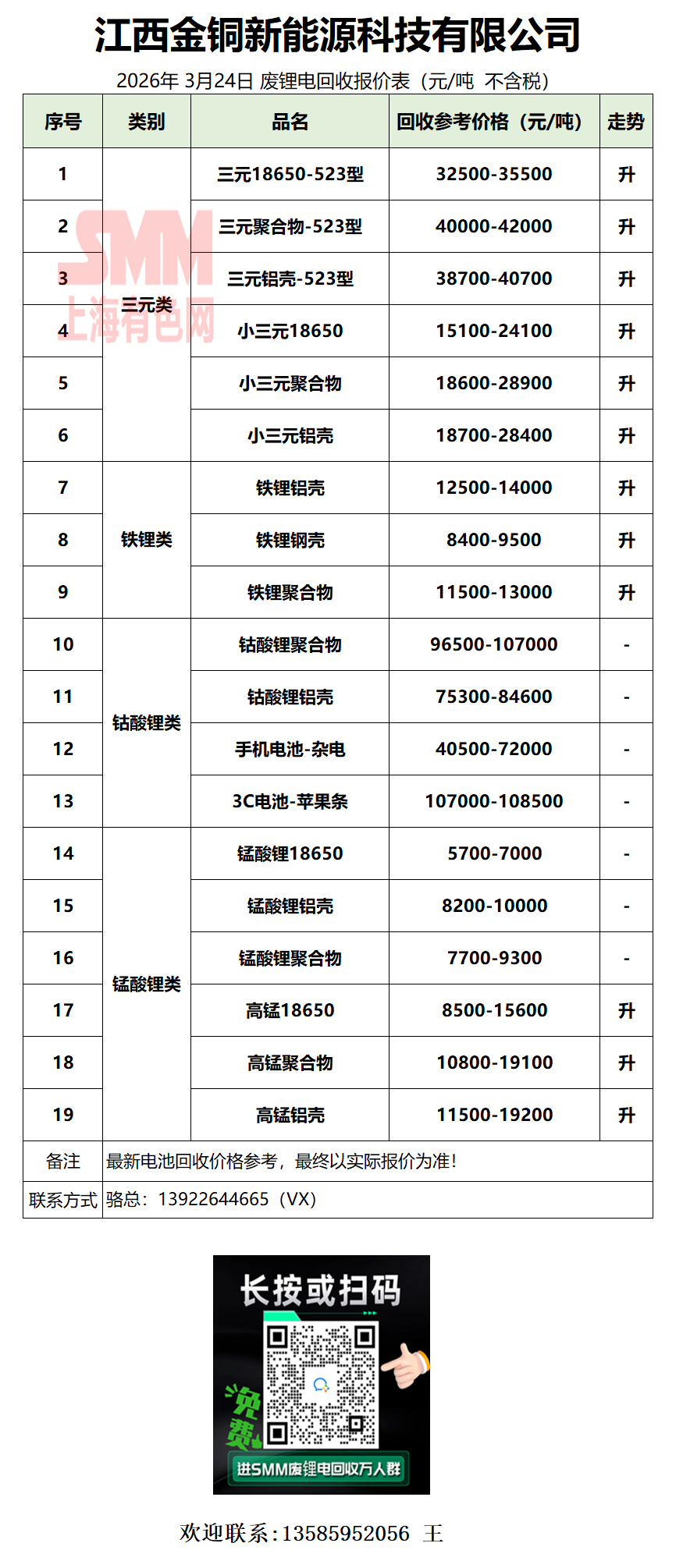 江西金铜新能源科技有限公司

2026年3月24日 废锂电回收报价表（元/吨 不含税）

| 序号 | 类别 | 品名 | 回收参考价格（元/吨） | 走势 |
|---|---|---|---|---|
| 1 | 三元类 | 三元18650-523型 | 32500-35500 | 升 |
| 2 | | 三元聚合物-523型 | 40000-42000 | 升 |
| 3 | | 三元铝壳-523型 | 38700-40700 | 升 |
| 4 | | 小三元18650 | 15100-24100 | 升 |
| 5 | | 小三元聚合物 | 18600-28900 | 升 |
| 6 | | 小三元铝壳 | 18700-28400 | 升 |
| 7 | 铁锂类 | 铁锂铝壳 | 12500-14000 | 升 |
| 8 | | 铁锂钢壳 | 8400-9500 | 升 |
| 9 | | 铁锂聚合物 | 11500-13000 | 升 |
| 10 | 钴酸锂类 | 钴酸锂聚合物 | 96500-107000 | - |
| 11 | | 钴酸锂铝壳 | 75300-84600 | - |
| 12 | | 手机电池-杂电 | 40500-72000 | - |
| 13 | | 3C电池-苹果条 | 107000-108500 | - |
| 14 | 锰酸锂类 | 锰酸锂18650 | 5700-7000 | - |
| 15 | | 锰酸锂铝壳 | 8200-10000 | - |
| 16 | | 锰酸锂聚合物 | 7700-9300 | - |
| 17 | | 高锰18650 | 8500-15600 | 升 |
| 18 | | 高锰聚合物 | 10800-19100 | 升 |
| 19 | | 高锰铝壳 | 11500-19200 | 升 |
| 备注 | 最新电池回收价格参考，最终以实际报价为准！ | | | |
| 联系方式 | 骆总：13922644665（VX） | | | |

长按或扫码

免费

进SMM废锂电回收万人群

欢迎联系：13585952056 王

SMM
上海有色网